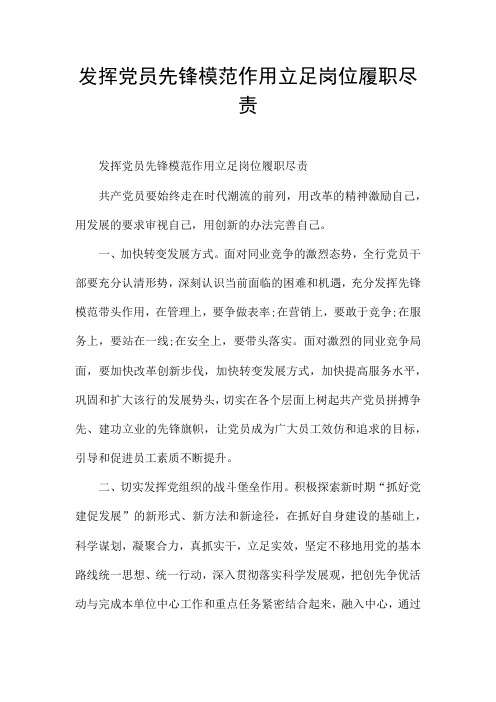 发挥党员先锋模范作用立足岗位履职尽责

发挥党员先锋模范作用立足岗位履职尽责

共产党员要始终走在时代潮流的前列，用改革的精神激励自己，用发展的要求审视自己，用创新的办法完善自己。

一、加快转变发展方式。面对同业竞争的激烈态势，全行党员干部要充分认清形势，深刻认识当前面临的困难和机遇，充分发挥先锋模范带头作用，在管理上，要争做表率;在营销上，要敢于竞争;在服务上，要站在一线;在安全上，要带头落实。面对激烈的同业竞争局面，要加快改革创新步伐，加快转变发展方式，加快提高服务水平，巩固和扩大该行的发展势头，切实在各个层面上树起共产党员拼搏争先、建功立业的先锋旗帜，让党员成为广大员工效仿和追求的目标，引导和促进员工素质不断提升。

二、切实发挥党组织的战斗堡垒作用。积极探索新时期“抓好党建促发展”的新形式、新方法和新途径，在抓好自身建设的基础上，科学谋划，凝聚合力，真抓实干，立足实效，坚定不移地用党的基本路线统一思想、统一行动，深入贯彻落实科学发展观，把创先争优活动与完成本单位中心工作和重点任务紧密结合起来，融入中心，通过